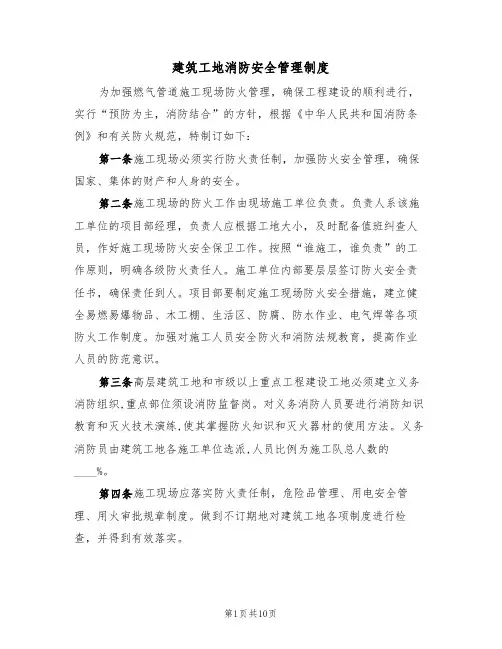 建筑工地消防安全管理制度

为加强燃气管道施工现场防火管理，确保工程建设的顺利进行，实行“预防为主，消防结合”的方针，根据《中华人民共和国消防条例》和有关防火规范，特制订如下：

第一条施工现场必须实行防火责任制，加强防火安全管理，确保国家、集体的财产和人身的安全。

第二条施工现场的防火工作由现场施工单位负责。负责人系该施工单位的项目部经理，负责人应根据工地大小，及时配备值班纠查人员，作好施工现场防火安全保卫工作。按照“谁施工，谁负责”的工作原则，明确各级防火责任人。施工单位内部要层层签订防火安全责任书，确保责任到人。项目部要制定施工现场防火安全措施，建立健全易燃易爆物品、木工棚、生活区、防腐、防水作业、电气焊等各项防火工作制度。加强对施工人员安全防火和消防法规教育，提高作业人员的防范意识。

第三条高层建筑工地和市级以上重点工程建设工地必须建立义务消防组织，重点部位须设消防监督岗。对义务消防人员要进行消防知识教育和灭火技术演练，使其掌握防火知识和灭火器材的使用方法。义务消防员由建筑工地各施工单位选派，人员比例为施工队总人数的____%。

第四条施工现场应落实防火责任制，危险品管理、用电安全管理、用火审批规章制度。做到不订期地对建筑工地各项制度进行检查，并得到有效落实。

第1页共10页